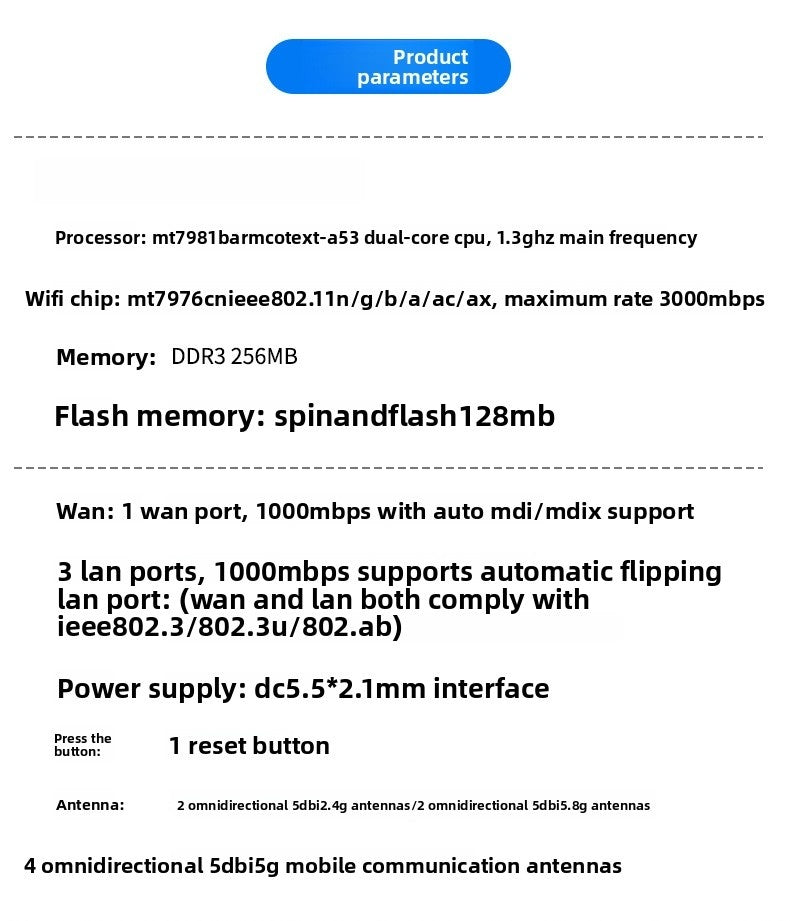 Product parameters

Processor: mt7981barmcotext-a53 dual-core cpu, 1.3ghz main frequency

Wifi chip: mt7976cnieee802.11n/g/b/a/ac/ax, maximum rate 3000mbps

Memory: DDR3 256MB

Flash memory: spinandflash128mb

Wan: 1 wan port, 1000mbps with auto mdi/mdix support

3 lan ports, 1000mbps supports automatic flipping lan port: (wan and lan both comply with ieee802.3/802.3u/802.ab)

Power supply: dc5.5*2.1mm interface

Press the button: 1 reset button

Antenna: 2 omnidirectional 5dbi2.4g antennas/2 omnidirectional 5dbi5.8g antennas

4 omnidirectional 5dbi5g mobile communication antennas